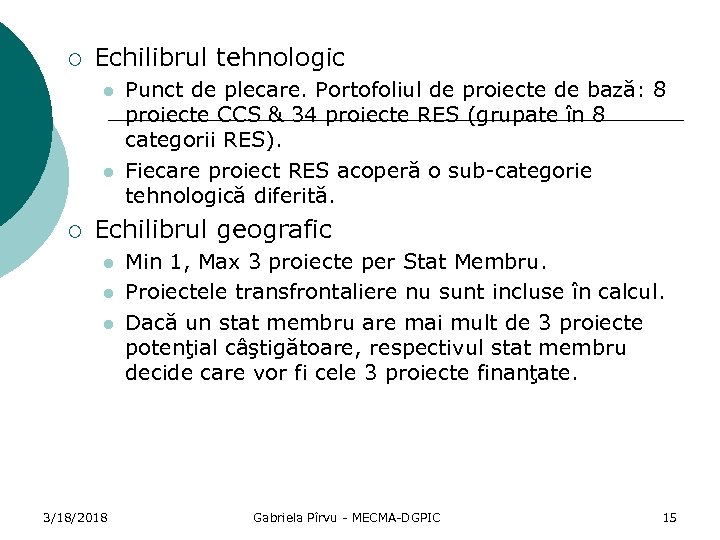 Echilibrul tehnologic

Punct de plecare. Portofoliul de proiecte de bază: 8 proiecte CCS & 34 proiecte RES (grupate în 8 categorii RES).

Fiecare proiect RES acoperă o sub-categorie tehnologică diferită.

Echilibrul geografic

Min 1, Max 3 proiecte per Stat Membru.

Proiectele transfrontaliere nu sunt incluse în calcul.

Dacă un stat membru are mai mult de 3 proiecte potenţial câştigătoare, respectivul stat membru decide care vor fi cele 3 proiecte finanţate.

3/18/2018

Gabriela Pîrvu - MECMA-DGPIC

15